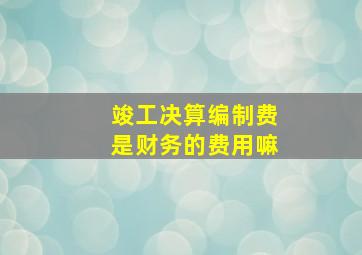 竣工决算编制费
是财务的费用嘛